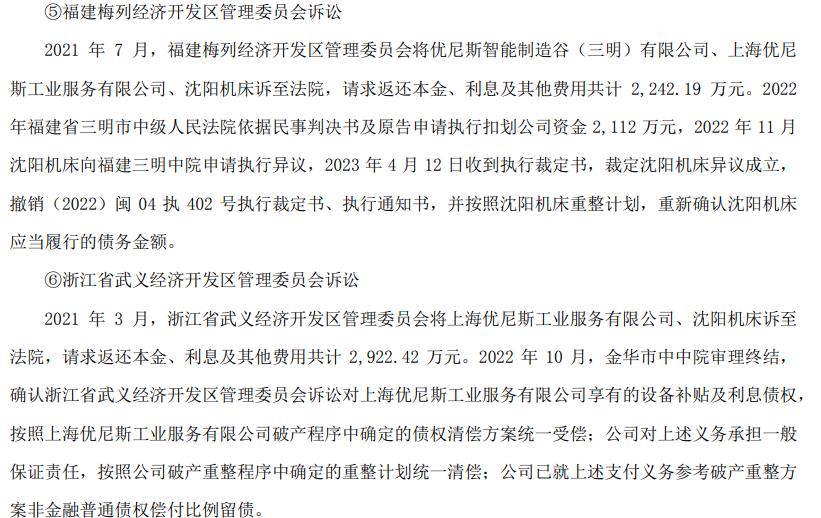 ⑤福建梅列经济开发区管理委员会诉讼

2021 年 7 月，福建梅列经济开发区管理委员会将优尼斯智能制造谷（三明）有限公司、上海优尼斯工业服务有限公司、沈阳机床诉至法院，请求返还本金、利息及其他费用共计 2,242.19 万元。2022 年福建省三明市中级人民法院依据民事判决书及原告申请执行扣划公司资金 2,112 万元，2022 年 11 月沈阳机床向福建三明中院申请执行异议，2023 年 4 月 12 日收到执行裁定书，裁定沈阳机床异议成立，撤销（2022）闽 04 执 402 号执行裁定书、执行通知书，并按照沈阳机床重整计划，重新确认沈阳机床应当履行的债务金额。

⑥浙江省武义经济开发区管理委员会诉讼

2021 年 3 月，浙江省武义经济开发区管理委员会将上海优尼斯工业服务有限公司、沈阳机床诉至法院，请求返还本金、利息及其他费用共计 2,922.42 万元。2022 年 10 月，金华市中中院审理终结，确认浙江省武义经济开发区管理委员会诉讼对上海优尼斯工业服务有限公司享有的设备补贴及利息债权，按照上海优尼斯工业服务有限公司破产程序中确定的债权清偿方案统一受偿；公司对上述义务承担一般保证责任，按照公司破产重整程序中确定的重整计划统一清偿；公司已就上述支付义务参考破产重整方案非金融普通债权偿付比例留债。